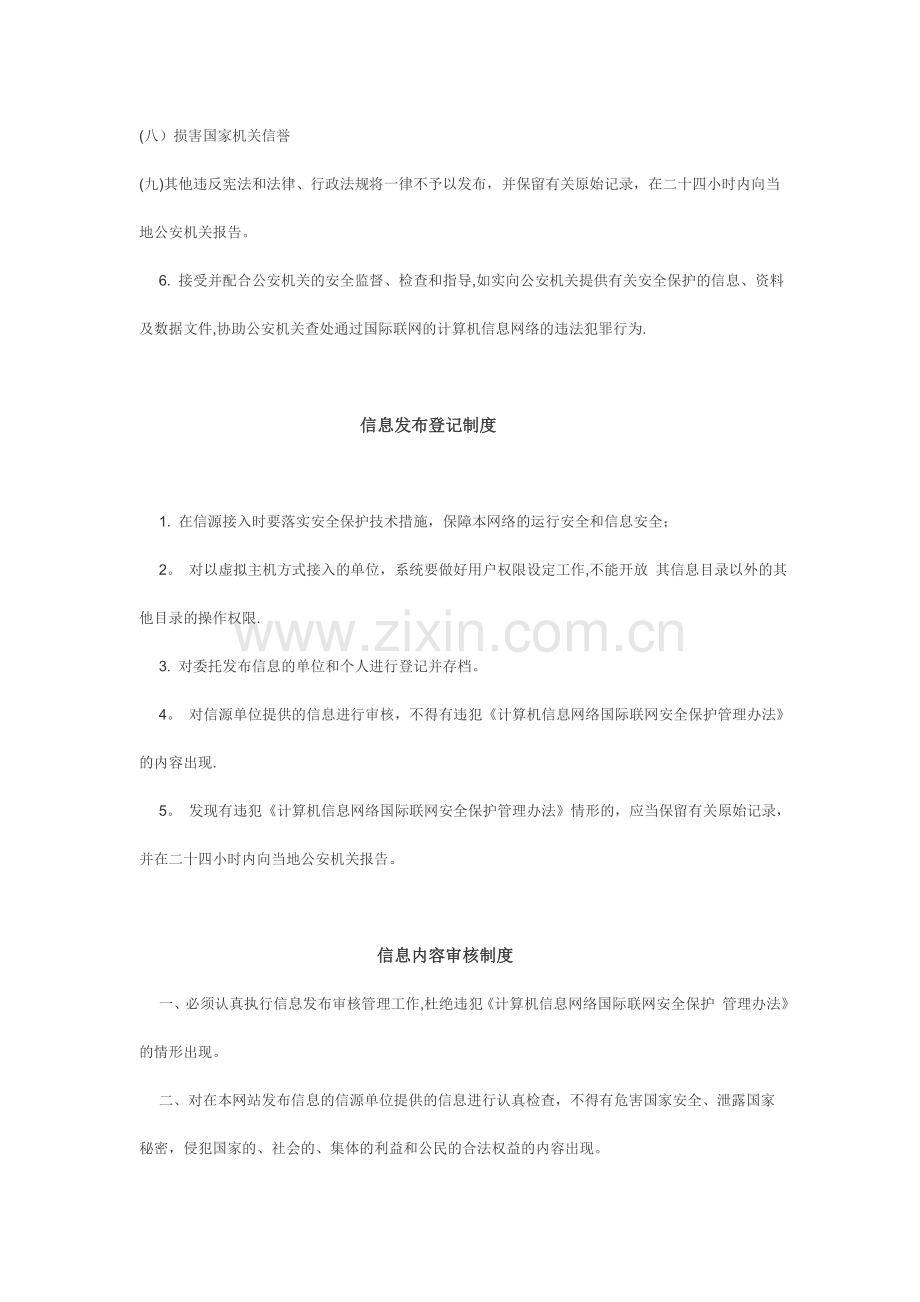 (八）损害国家机关信誉

(九)其他违反宪法和法律、行政法规将一律不予以发布，并保留有关原始记录，在二十四小时内向当地公安机关报告。

6. 接受并配合公安机关的安全监督、检查和指导,如实向公安机关提供有关安全保护的信息、资料及数据文件,协助公安机关查处通过国际联网的计算机信息网络的违法犯罪行为.

信息发布登记制度

1. 在信源接入时要落实安全保护技术措施，保障本网络的运行安全和信息安全；

2。 对以虚拟主机方式接入的单位，系统要做好用户权限设定工作,不能开放 其信息目录以外的其他目录的操作权限.

www.zixin.com.cn

3. 对委托发布信息的单位和个人进行登记并存档。

4。 对信源单位提供的信息进行审核，不得有违犯《计算机信息网络国际联网安全保护管理办法》的内容出现.

5。 发现有违犯《计算机信息网络国际联网安全保护管理办法》情形的，应当保留有关原始记录，并在二十四小时内向当地公安机关报告。

信息内容审核制度

一、必须认真执行信息发布审核管理工作,杜绝违犯《计算机信息网络国际联网安全保护 管理办法》的情形出现。

二、对在本网站发布信息的信源单位提供的信息进行认真检查，不得有危害国家安全、泄露国家秘密，侵犯国家的、社会的、集体的利益和公民的合法权益的内容出现。